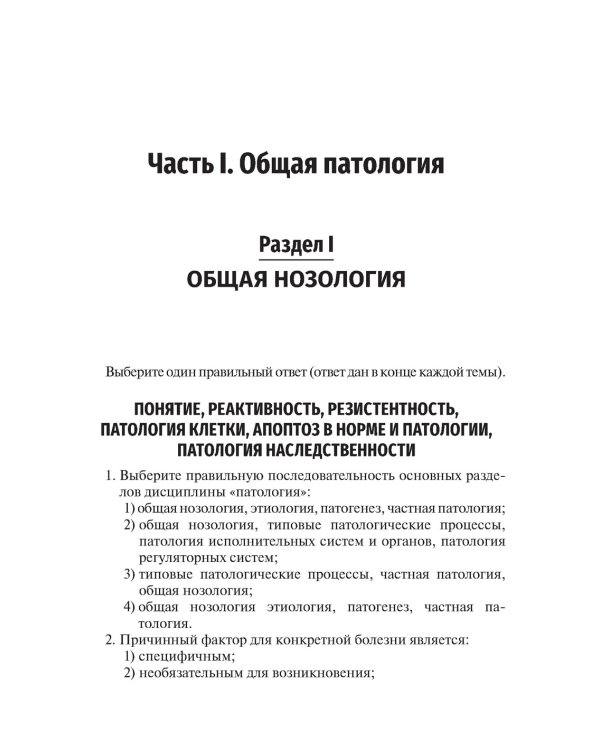 Часть I. Общая патология

Раздел I

ОБЩАЯ НОЗОЛОГИЯ

Выберите один правильный ответ (ответ дан в конце каждой темы).

ПОНЯТИЕ, РЕАКТИВНОСТЬ, РЕЗИСТЕНТНОСТЬ, ПАТОЛОГИЯ КЛЕТКИ, АПОПТОЗ В НОРМЕ И ПАТОЛОГИИ, ПАТОЛОГИЯ НАСЛЕДСТВЕННОСТИ

1. Выберите правильную последовательность основных разделов дисциплины «патология»:
1) общая нозология, этиология, патогенез, частная патология;
2) общая нозология, типовые патологические процессы, патология исполнительных систем и органов, патология регуляторных систем;
3) типовые патологические процессы, частная патология, общая нозология;
4) общая нозология этиология, патогенез, частная патология.
2. Причинный фактор для конкретной болезни является:
1) специфичным;
2) необязательным для возникновения;